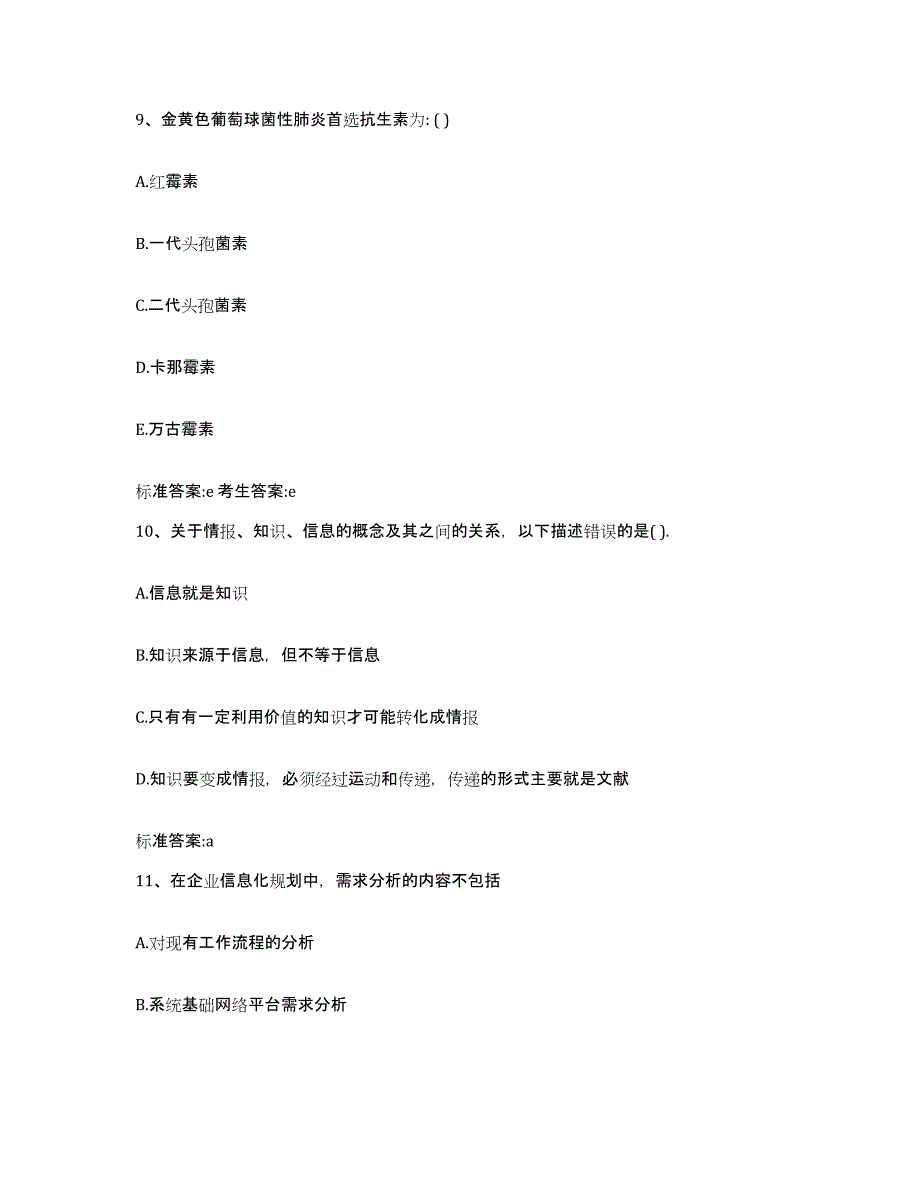 9、金黄色葡萄球菌性肺炎首选抗生素为: ( )

A.红霉素

B.一代头孢菌素

C.二代头孢菌素

D.卡那霉素

E.万古霉素

标准答案:e 考生答案:e

10、关于情报、知识、信息的概念及其之间的关系，以下描述错误的是( ).

A.信息就是知识

B.知识来源于信息，但不等于信息

C.只有有一定利用价值的知识才可能转化成情报

D.知识要变成情报，必须经过运动和传递，传递的形式主要就是文献

标准答案:a

11、在企业信息化规划中，需求分析的内容不包括

A.对现有工作流程的分析

B.系统基础网络平台需求分析